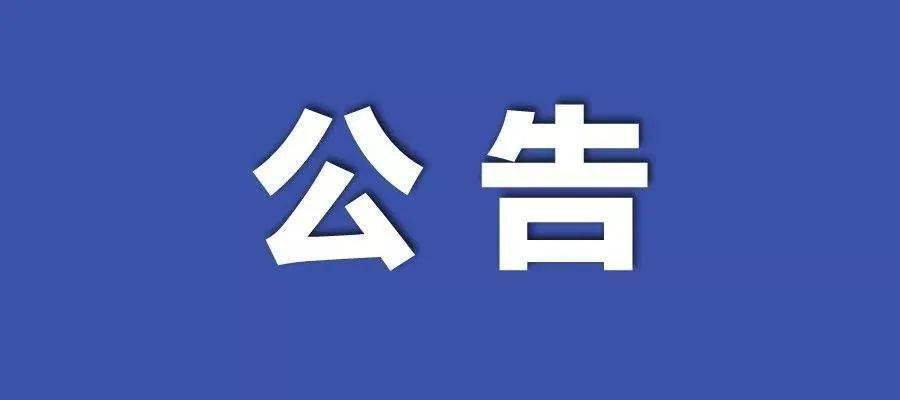 公告